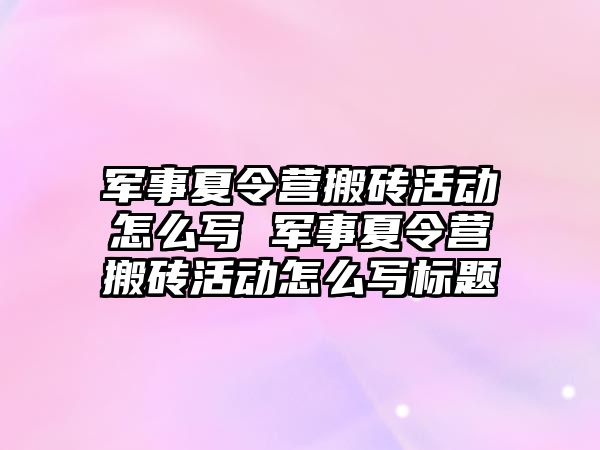 军事夏令营搬砖活动怎么写 军事夏令营搬砖活动怎么写标题